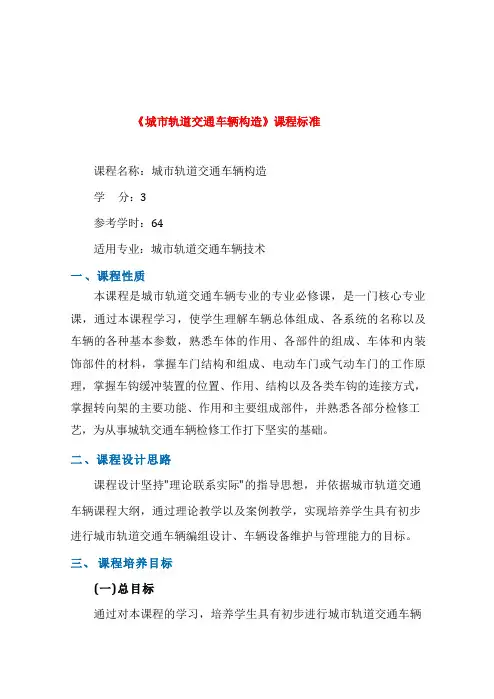 《城市轨道交通车辆构造》课程标准

课程名称：城市轨道交通车辆构造

学　分：3

参考学时：64

适用专业：城市轨道交通车辆技术

一、课程性质

本课程是城市轨道交通车辆专业的专业必修课，是一门核心专业课，通过本课程学习，使学生理解车辆总体组成、各系统的名称以及车辆的各种基本参数，熟悉车体的作用、各部件的组成、车体和内装饰部件的材料，掌握车门结构和组成、电动车门或气动车门的工作原理，掌握车钩缓冲装置的位置、作用、结构以及各类车钩的连接方式，掌握转向架的主要功能、作用和主要组成部件，并熟悉各部分检修工艺，为从事城轨交通车辆检修工作打下坚实的基础。

二、课程设计思路

课程设计坚持"理论联系实际"的指导思想，并依据城市轨道交通车辆课程大纲，通过理论教学以及案例教学，实现培养学生具有初步进行城市轨道交通车辆编组设计、车辆设备维护与管理能力的目标。

三、课程培养目标

(一)总目标

通过对本课程的学习，培养学生具有初步进行城市轨道交通车辆